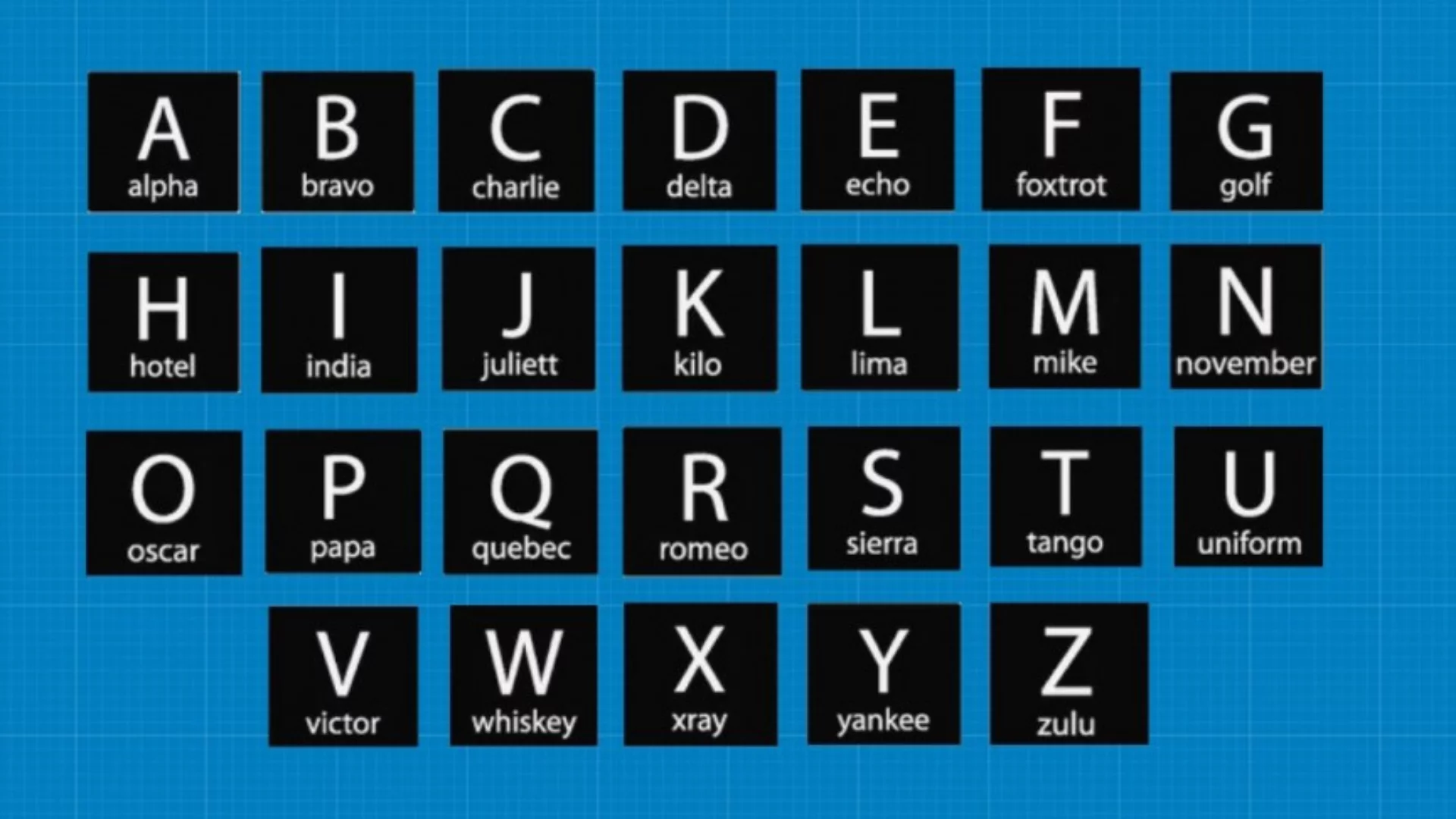 A
alpha

B
bravo

C
charlie

D
delta

E
echo

F
foxtrot

G
golf

H
hotel

I
india

J
juliett

K
kilo

L
lima

M
mike

N
november

O
oscar

P
papa

Q
quebec

R
romeo

S
sierra

T
tango

U
uniform

V
victor

W
whiskey

X
xray

Y
yankee

Z
zulu